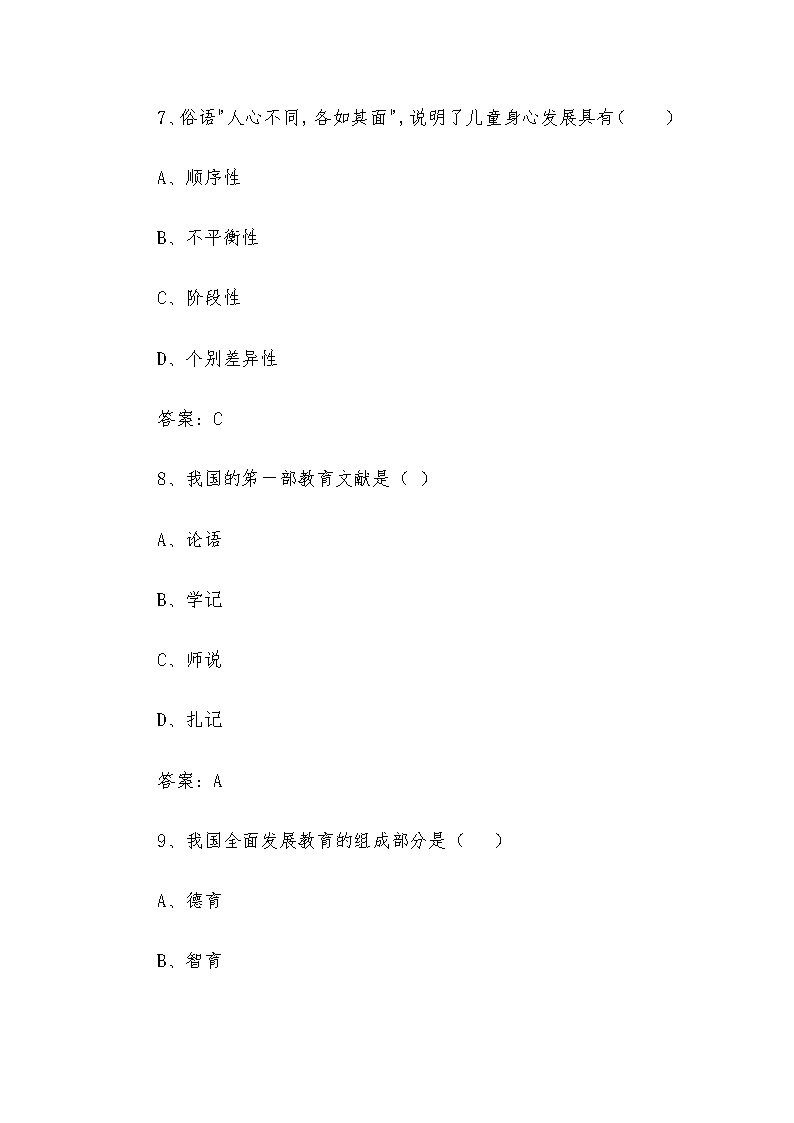 7、俗语"人心不同，各如其面"，说明了儿童身心发展具有（　　）

A、顺序性

B、不平衡性

C、阶段性

D、个别差异性

答案：C

8、我国的第一部教育文献是（ ）

A、论语

B、学记

C、师说

D、扎记

答案：A

9、我国全面发展教育的组成部分是（　　）

A、德育

B、智育